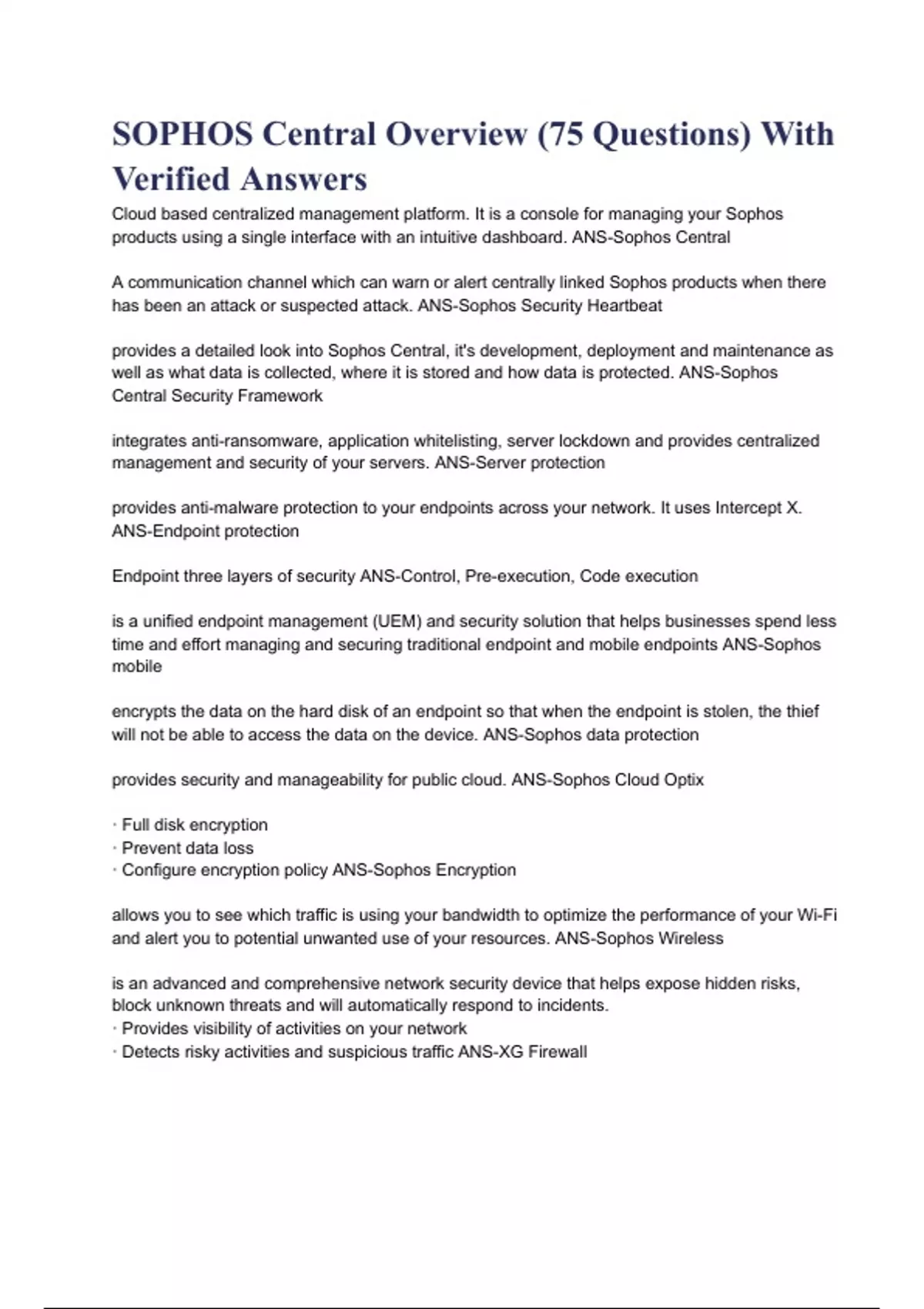 SOPHOS Central Overview (75 Questions) With Verified Answers

Cloud based centralized management platform. It is a console for managing your Sophos products using a single interface with an intuitive dashboard. ANS-Sophos Central

A communication channel which can warn or alert centrally linked Sophos products when there has been an attack or suspected attack. ANS-Sophos Security Heartbeat

provides a detailed look into Sophos Central, it's development, deployment and maintenance as well as what data is collected, where it is stored and how data is protected. ANS-Sophos Central Security Framework

integrates anti-ransomware, application whitelisting, server lockdown and provides centralized management and security of your servers. ANS-Server protection

provides anti-malware protection to your endpoints across your network. It uses Intercept X. ANS-Endpoint protection

Endpoint three layers of security ANS-Control, Pre-execution, Code execution

is a unified endpoint management (UEM) and security solution that helps businesses spend less time and effort managing and securing traditional endpoint and mobile endpoints ANS-Sophos mobile

encrypts the data on the hard disk of an endpoint so that when the endpoint is stolen, the thief will not be able to access the data on the device. ANS-Sophos data protection

provides security and manageability for public cloud. ANS-Sophos Cloud Optix

· Full disk encryption
· Prevent data loss
· Configure encryption policy ANS-Sophos Encryption

allows you to see which traffic is using your bandwidth to optimize the performance of your Wi-Fi and alert you to potential unwanted use of your resources. ANS-Sophos Wireless

is an advanced and comprehensive network security device that helps expose hidden risks, block unknown threats and will automatically respond to incidents.
· Provides visibility of activities on your network
· Detects risky activities and suspicious traffic ANS-XG Firewall